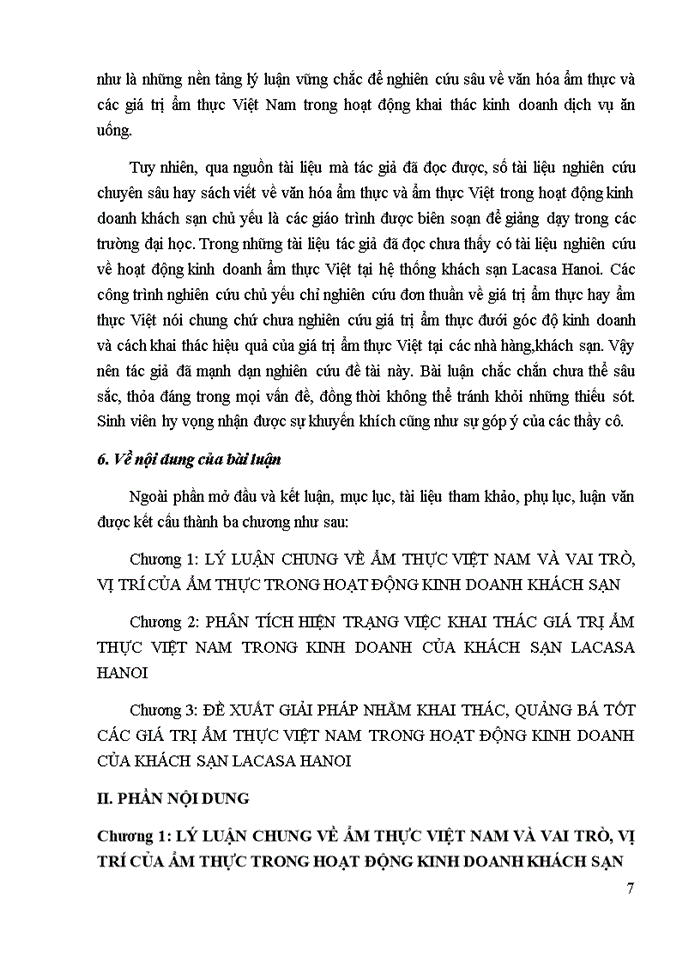 như là những nền tảng lý luận vững chắc để nghiên cứu sâu về văn hóa ẩm thực và các giá trị ẩm thực Việt Nam trong hoạt động khai thác kinh doanh dịch vụ ăn uống.

Tuy nhiên, qua nguồn tài liệu mà tác giả đã đọc được, số tài liệu nghiên cứu chuyên sâu hay sách viết về văn hóa ẩm thực và ẩm thực Việt trong hoạt động kinh doanh khách sạn chủ yếu là các giáo trình được biên soạn để giảng dạy trong các trường đại học. Trong những tài liệu tác giả đã đọc chưa thấy có tài liệu nghiên cứu về hoạt động kinh doanh ẩm thực Việt tại hệ thống khách sạn Lacasa Hanoi. Các công trình nghiên cứu chủ yếu chỉ nghiên cứu đơn thuần về giá trị ẩm thực hay ẩm thực Việt nói chung chứ chưa nghiên cứu giá trị ẩm thực dưới góc độ kinh doanh và cách khai thác hiệu quả của giá trị ẩm thực Việt tại các nhà hàng,khách sạn. Vậy nên tác giả đã mạnh dạn nghiên cứu đề tài này. Bài luận chắc chắn chưa thể sâu sắc, thỏa đáng trong mọi vấn đề, đồng thời không thể tránh khỏi những thiếu sót. Sinh viên hy vọng nhận được sự khuyến khích cũng như sự góp ý của các thầy cô.

6. Về nội dung của bài luận

Ngoài phần mở đầu và kết luận, mục lục, tài liệu tham khảo, phụ lục, luận văn được kết cấu thành ba chương như sau:

Chương 1: LÝ LUẬN CHUNG VỀ ẨM THỰC VIỆT NAM VÀ VAI TRÒ, VỊ TRÍ CỦA ẨM THỰC TRONG HOẠT ĐỘNG KINH DOANH KHÁCH SẠN

Chương 2: PHÂN TÍCH HIỆN TRẠNG VIỆC KHAI THÁC GIÁ TRỊ ẨM THỰC VIỆT NAM TRONG KINH DOANH CỦA KHÁCH SẠN LACASA HANOI

Chương 3: ĐỀ XUẤT GIẢI PHÁP NHẰM KHAI THÁC, QUẢNG BÁ TỐT CÁC GIÁ TRỊ ẨM THỰC VIỆT NAM TRONG HOẠT ĐỘNG KINH DOANH CỦA KHÁCH SẠN LACASA HANOI

II. PHẦN NỘI DUNG

Chương 1: LÝ LUẬN CHUNG VỀ ẨM THỰC VIỆT NAM VÀ VAI TRÒ, VỊ TRÍ CỦA ẨM THỰC TRONG HOẠT ĐỘNG KINH DOANH KHÁCH SẠN

7